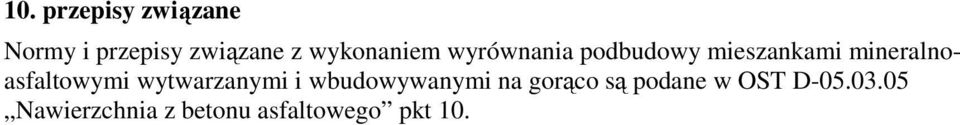 10. przepisy związane

Normy i przepisy związane z wykonaniem wyrównania podbudowy mieszankami mineralno-asfaltowymi wytwarzanymi i wbudowywanymi na gorąco są podane w OST D-05.03.05 „Nawierzchnia z betonu asfaltowego” pkt 10.